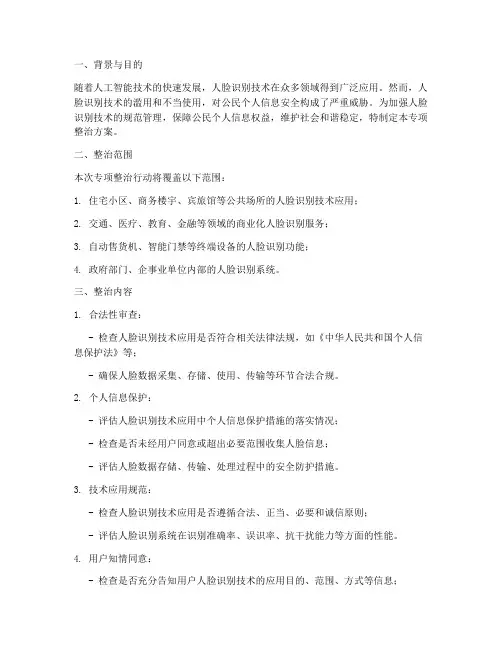 一、背景与目的

随着人工智能技术的快速发展，人脸识别技术在众多领域得到广泛应用。然而，人脸识别技术的滥用和不当使用，对公民个人信息安全构成了严重威胁。为加强人脸识别技术的规范管理，保障公民个人信息权益，维护社会和谐稳定，特制定本专项整治方案。

二、整治范围

本次专项整治行动将覆盖以下范围：

1. 住宅小区、商务楼宇、宾旅馆等公共场所的人脸识别技术应用；

2. 交通、医疗、教育、金融等领域的商业化人脸识别服务；

3. 自动售货机、智能门禁等终端设备的人脸识别功能；

4. 政府部门、企事业单位内部的人脸识别系统。

三、整治内容

1. 合法性审查：

- 检查人脸识别技术应用是否符合相关法律法规，如《中华人民共和国个人信息保护法》等；

- 确保人脸数据采集、存储、使用、传输等环节合法合规。

2. 个人信息保护：

- 评估人脸识别技术应用中个人信息保护措施的落实情况；

- 检查是否未经用户同意或超出必要范围收集人脸信息；

- 评估人脸数据存储、传输、处理过程中的安全防护措施。

3. 技术应用规范：

- 检查人脸识别技术应用是否遵循合法、正当、必要和诚信原则；

- 评估人脸识别系统在识别准确率、误识率、抗干扰能力等方面的性能。

4. 用户知情同意：

- 检查是否充分告知用户人脸识别技术的应用目的、范围、方式等信息；